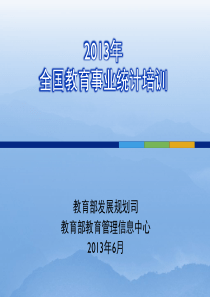 2013年
全国教育事业统计培训

教育部发展规划司
教育部教育管理信息中心
2013年6月